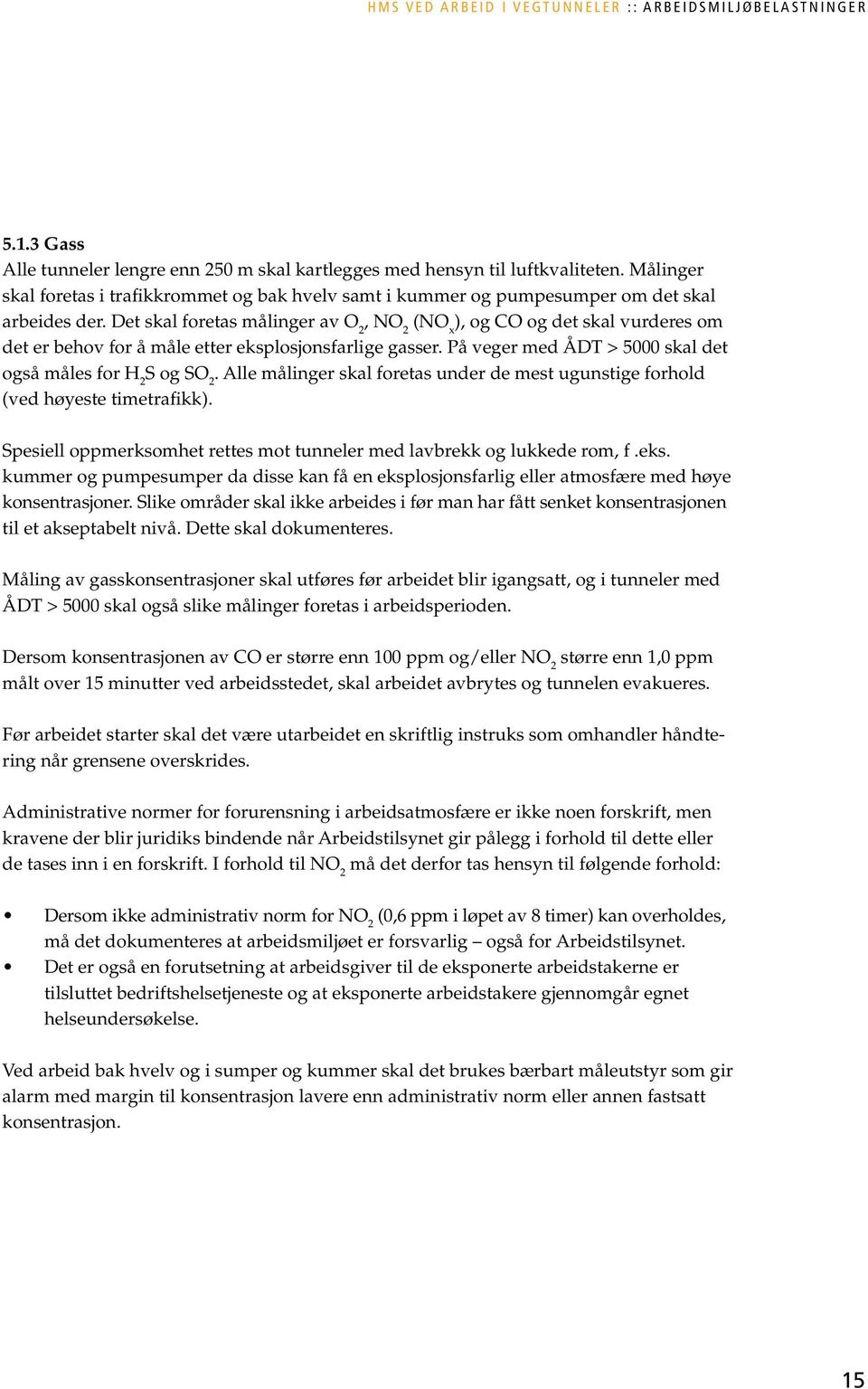 HMS VED ARBEID I VEGTUNNELER :: ARBEIDSMILJØBELASTNINGER

5.1.3 Gass
Alle tunneler lengre enn 250 m skal kartlegges med hensyn til luftkvaliteten. Målinger skal foretas i trafikkrommet og bak hvelv samt i kummer og pumpesumper om det skal arbeides der. Det skal foretas målinger av $O_2$, $NO_2$ ($NO_x$), og CO og det skal vurderes om det er behov for å måle etter eksplosjonsfarlige gasser. På veger med ÅDT > 5000 skal det også måles for $H_2S$ og $SO_2$. Alle målinger skal foretas under de mest ugunstige forhold (ved høyeste timetrafikk).

Spesiell oppmerksomhet rettes mot tunneler med lavbrekk og lukkede rom, f .eks. kummer og pumpesumper da disse kan få en eksplosjonsfarlig eller atmosfære med høye konsentrasjoner. Slike områder skal ikke arbeides i før man har fått senket konsentrasjonen til et akseptabelt nivå. Dette skal dokumenteres.

Måling av gasskonsentrasjoner skal utføres før arbeidet blir igangsatt, og i tunneler med ÅDT > 5000 skal også slike målinger foretas i arbeidsperioden.

Dersom konsentrasjonen av CO er større enn 100 ppm og/eller $NO_2$ større enn 1,0 ppm målt over 15 minutter ved arbeidsstedet, skal arbeidet avbrytes og tunnelen evakueres.

Før arbeidet starter skal det være utarbeidet en skriftlig instruks som omhandler håndtering når grensene overskrides.

Administrative normer for forurensning i arbeidsatmosfære er ikke noen forskrift, men kravene der blir juridiks bindende når Arbeidstilsynet gir pålegg i forhold til dette eller de tases inn i en forskrift. I forhold til $NO_2$ må det derfor tas hensyn til følgende forhold:

• Dersom ikke administrativ norm for $NO_2$ (0,6 ppm i løpet av 8 timer) kan overholdes, må det dokumenteres at arbeidsmiljøet er forsvarlig – også for Arbeidstilsynet.
• Det er også en forutsetning at arbeidsgiver til de eksponerte arbeidstakerne er tilsluttet bedriftshelsetjeneste og at eksponerte arbeidstakere gjennomgår egnet helseundersøkelse.

Ved arbeid bak hvelv og i sumper og kummer skal det brukes bærbart måleutstyr som gir alarm med margin til konsentrasjon lavere enn administrativ norm eller annen fastsatt konsentrasjon.

15